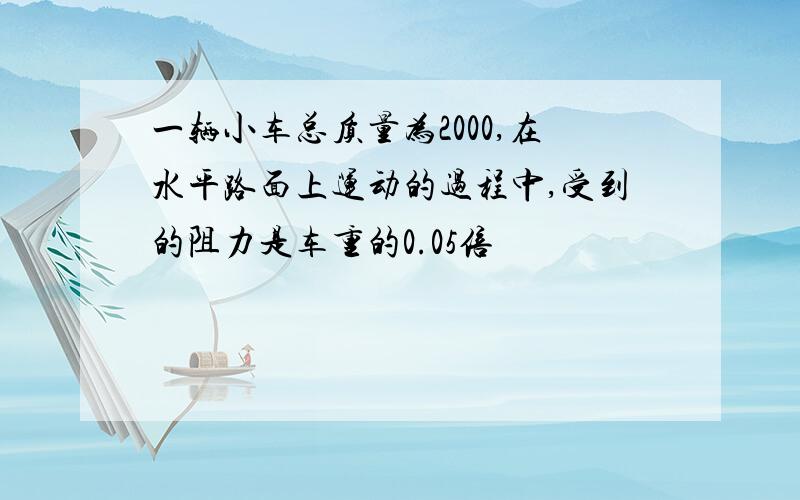 一辆小车总质量为2000,在水平路面上运动的过程中,受到的阻力是车重的0.05倍